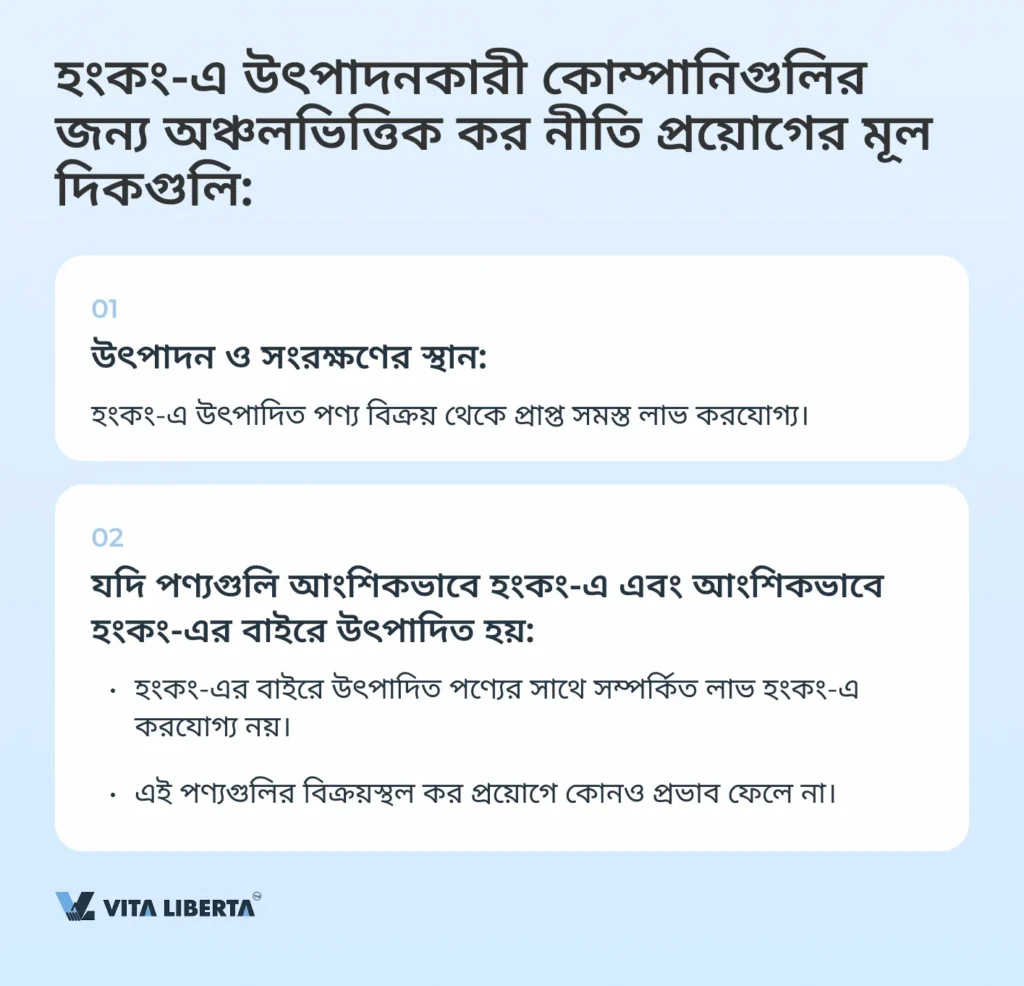 হংকং-এ উৎপাদনকারী কোম্পানিগুলির জন্য অঞ্চলভিত্তিক কর নীতি প্রয়োগের মূল দিকগুলি:

01

উৎপাদন ও সংরক্ষণের স্থান:

হংকং-এ উৎপাদিত পণ্য বিক্রয় থেকে প্রাপ্ত সমস্ত লাভ করযোগ্য।

02

যদি পণ্যগুলি আংশিকভাবে হংকং-এ এবং আংশিকভাবে হংকং-এর বাইরে উৎপাদিত হয়:

• হংকং-এর বাইরে উৎপাদিত পণ্যের সাথে সম্পর্কিত লাভ হংকং-এ করযোগ্য নয়।

• এই পণ্যগুলির বিক্রয়স্থল কর প্রয়োগে কোনও প্রভাব ফেলে না।

VITA LIBERTA™